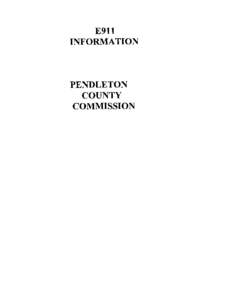 E911
INFORMATION

PENDLETON
COUNTY
COMMISSION